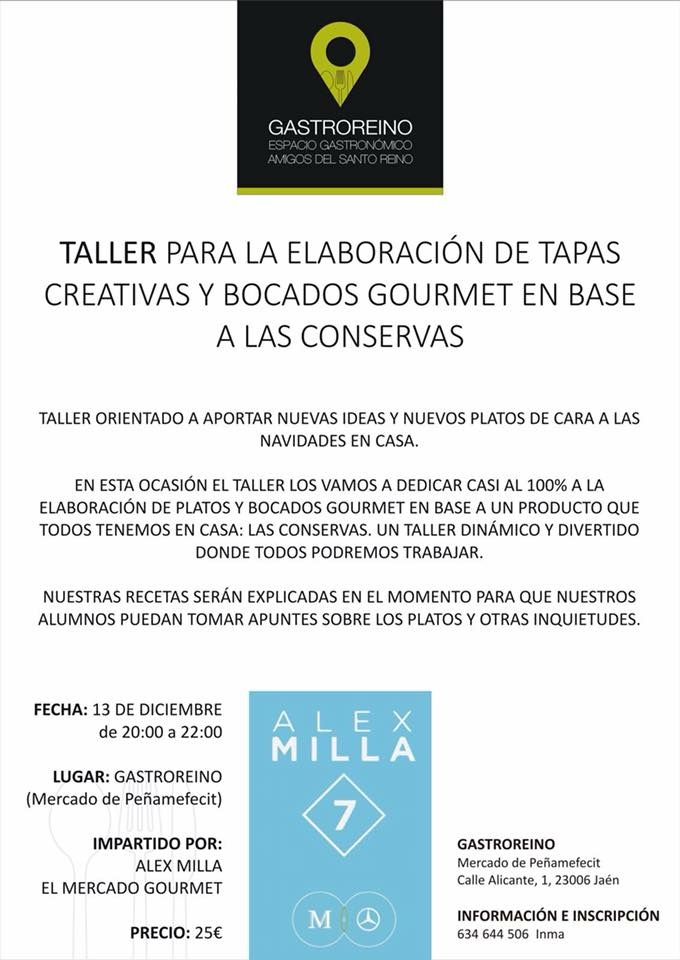 GASTROREINO
ESPACIO GASTRONÓMICO
AMIGOS DEL SANTO REINO

TALLER PARA LA ELABORACIÓN DE TAPAS CREATIVAS Y BOCADOS GOURMET EN BASE A LAS CONSERVAS

TALLER ORIENTADO A APORTAR NUEVAS IDEAS Y NUEVOS PLATOS DE CARA A LAS NAVIDADES EN CASA.

EN ESTA OCASIÓN EL TALLER LOS VAMOS A DEDICAR CASI AL 100% A LA ELABORACIÓN DE PLATOS Y BOCADOS GOURMET EN BASE A UN PRODUCTO QUE TODOS TENEMOS EN CASA: LAS CONSERVAS. UN TALLER DINÁMICO Y DIVERTIDO DONDE TODOS PODREMOS TRABAJAR.

NUESTRAS RECETAS SERÁN EXPLICADAS EN EL MOMENTO PARA QUE NUESTROS ALUMNOS PUEDAN TOMAR APUNTES SOBRE LOS PLATOS Y OTRAS INQUIETUDES.

FECHA: 13 DE DICIEMBRE de 20:00 a 22:00

LUGAR: GASTROREINO (Mercado de Peñamefecit)

IMPARTIDO POR: ALEX MILLA EL MERCADO GOURMET

PRECIO: 25€

ALEX MILLA
7
M

GASTROREINO
Mercado de Peñamefecit
Calle Alicante, 1, 23006 Jaén

INFORMACIÓN E INSCRIPCIÓN
634 644 506 Inma